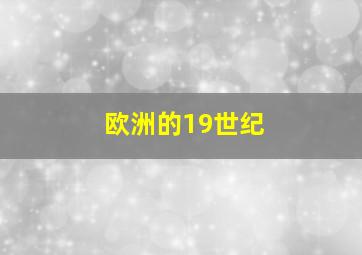 欧洲的19世纪